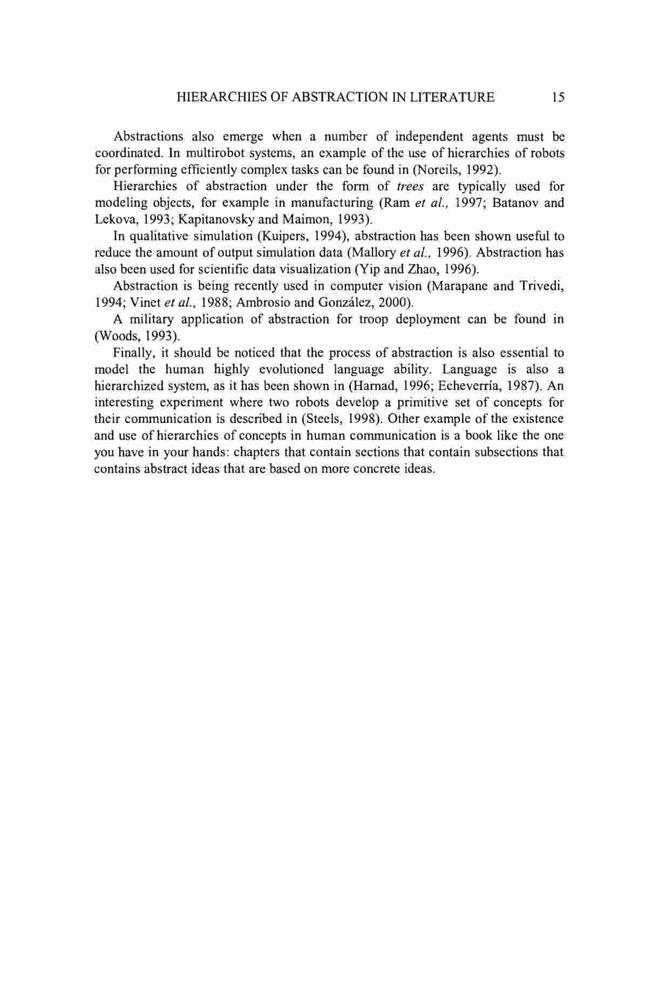 HIERARCHIES OF ABSTRACTION IN LITERATURE 15

Abstractions also emerge when a number of independent agents must be coordinated. In multirobot systems, an example of the use of hierarchies of robots for performing efficiently complex tasks can be found in (Noreils, 1992).

Hierarchies of abstraction under the form of trees are typically used for modeling objects, for example in manufacturing (Ram et al., 1997; Batanov and Lekova, 1993; Kapitanovsky and Maimon, 1993).

In qualitative simulation (Kuipers, 1994), abstraction has been shown useful to reduce the amount of output simulation data (Mallory et al., 1996). Abstraction has also been used for scientific data visualization (Yip and Zhao, 1996).

Abstraction is being recently used in computer vision (Marapane and Trivedi, 1994; Vinet et al., 1988; Ambrosio and González, 2000).

A military application of abstraction for troop deployment can be found in (Woods, 1993).

Finally, it should be noticed that the process of abstraction is also essential to model the human highly evolutioned language ability. Language is also a hierarchized system, as it has been shown in (Harnad, 1996; Echeverría, 1987). An interesting experiment where two robots develop a primitive set of concepts for their communication is described in (Steels, 1998). Other example of the existence and use of hierarchies of concepts in human communication is a book like the one you have in your hands: chapters that contain sections that contain subsections that contains abstract ideas that are based on more concrete ideas.